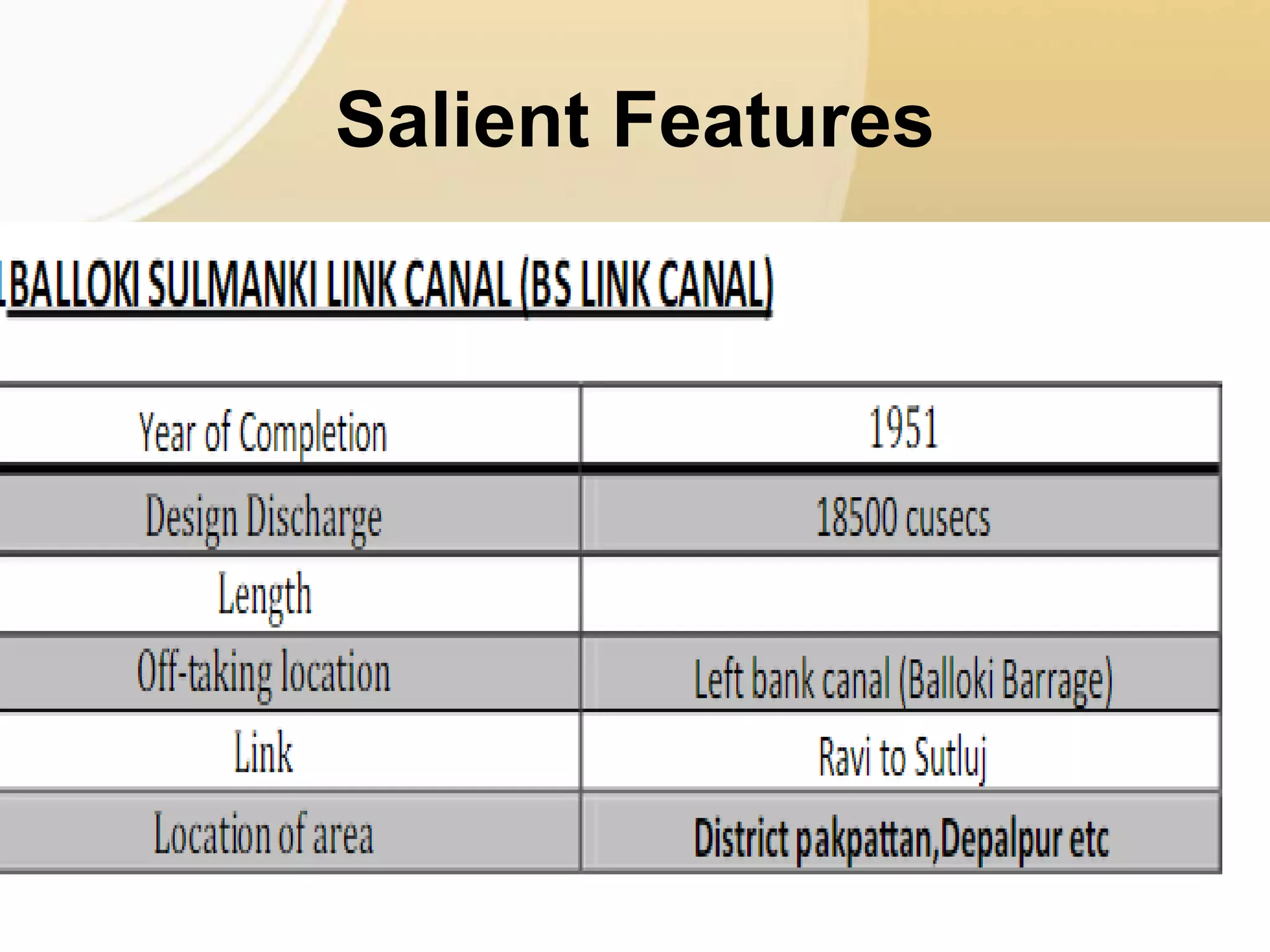 Salient Features

BALLOKI SULMANKI LINK CANAL (BS LINK CANAL)

| Year of Completion | 1951 |
|---|---|
| Design Discharge | 18500 cusecs |
| Length | |
| Off-taking location | Left bank canal (Balloki Barrage) |
| Link | Ravi to Sutluj |
| Location of area | District pakpattan,Depalpur etc |